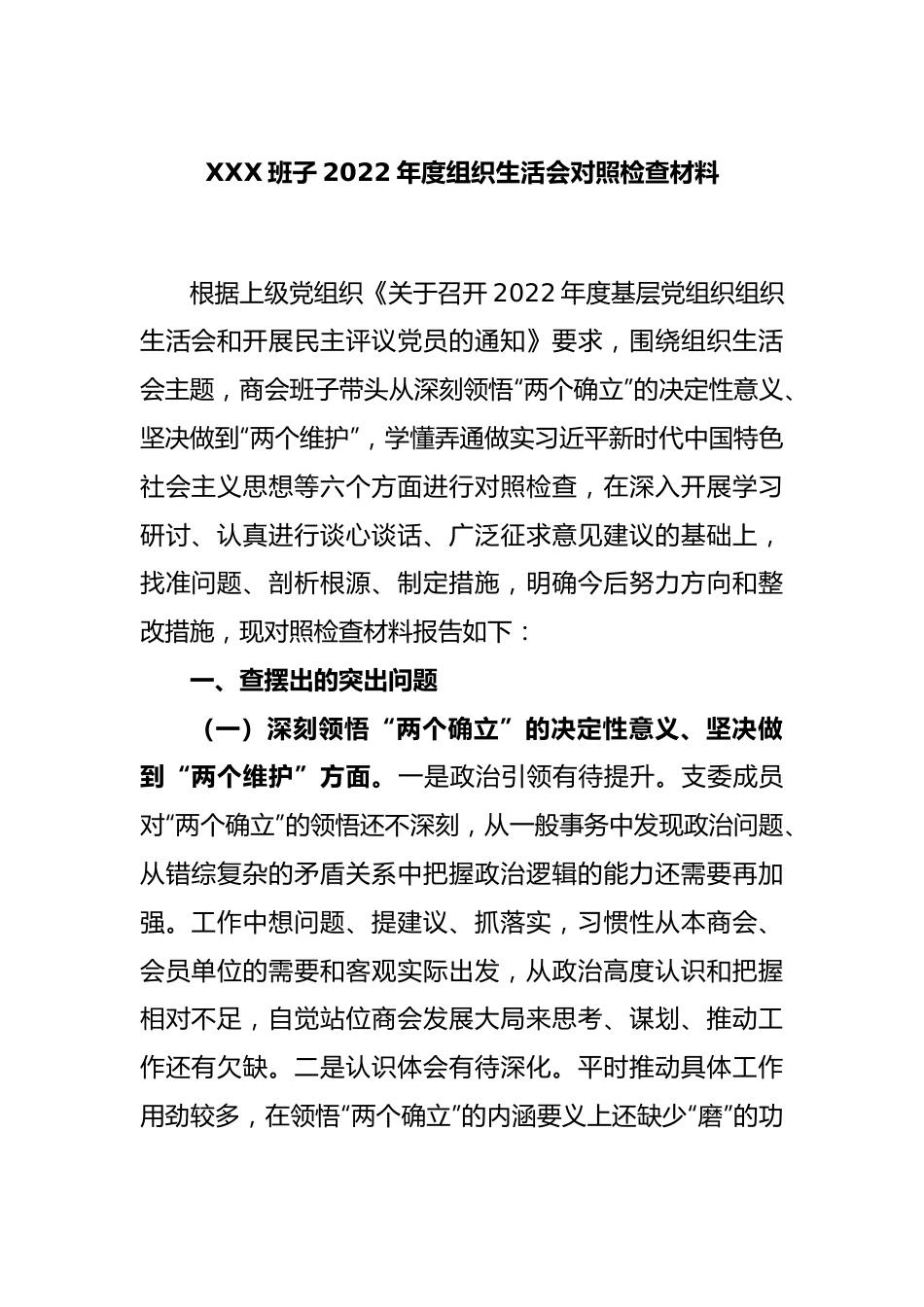 XXX 班子 2022 年度组织生活会对照检查材料

根据上级党组织《关于召开 2022 年度基层党组织组织生活会和开展民主评议党员的通知》要求，围绕组织生活会主题，商会班子带头从深刻领悟“两个确立”的决定性意义、坚决做到“两个维护”，学懂弄通做实习近平新时代中国特色社会主义思想等六个方面进行对照检查，在深入开展学习研讨、认真进行谈心谈话、广泛征求意见建议的基础上，找准问题、剖析根源、制定措施，明确今后努力方向和整改措施，现对照检查材料报告如下：

一、查摆出的突出问题

（一）深刻领悟“两个确立”的决定性意义、坚决做到“两个维护”方面。一是政治引领有待提升。支委成员对“两个确立”的领悟还不深刻，从一般事务中发现政治问题、从错综复杂的矛盾关系中把握政治逻辑的能力还需要再加强。工作中想问题、提建议、抓落实，习惯性从本商会、会员单位的需要和客观实际出发，从政治高度认识和把握相对不足，自觉站位商会发展大局来思考、谋划、推动工作还有欠缺。二是认识体会有待深化。平时推动具体工作用劲较多，在领悟“两个确立”的内涵要义上还缺少“磨”的功